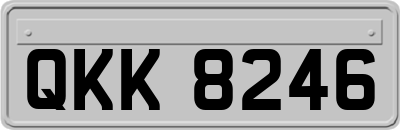 QKK 8246